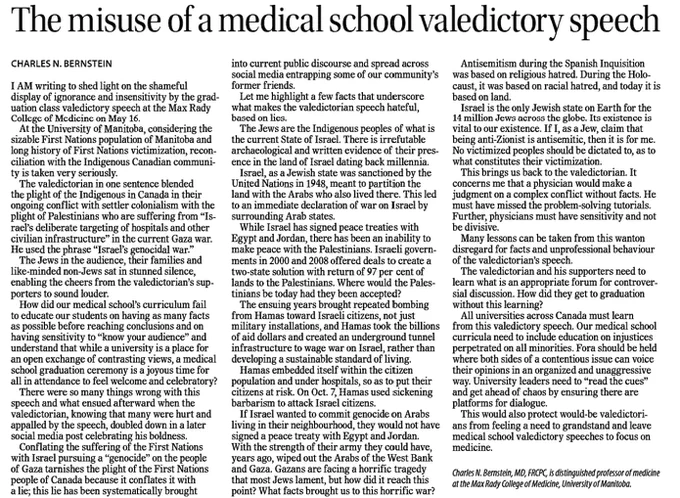 The misuse of a medical school valedictory speech

CHARLES N. BERNSTEIN

I AM writing to shed light on the shameful display of ignorance and insensitivity by the graduation class valedictory speech at the Max Rady College of Medicine on May 16.

At the University of Manitoba, considering the sizable First Nations population of Manitoba and long history of First Nations victimization, reconciliation with the Indigenous Canadian community is taken very seriously.

The valedictorian in one sentence blended the plight of the Indigenous in Canada in their ongoing conflict with settler colonialism with the plight of Palestinians who are suffering from "Israel's deliberate targeting of hospitals and other civilian infrastructure" in the current Gaza war. He used the phrase "Israel's genocidal war."

The Jews in the audience, their families and like-minded non-Jews sat in stunned silence, enabling the cheers from the valedictorian's supporters to sound louder.

How did our medical school's curriculum fail to educate our students on having as many facts as possible before reaching conclusions and on having sensitivity to "know your audience" and understand that while a university is a place for an open exchange of contrasting views, a medical school graduation ceremony is a joyous time for all in attendance to feel welcome and celebratory?

There were so many things wrong with this speech and what ensued afterward when the valedictorian, knowing that many were hurt and appalled by the speech, doubled down in a later social media post celebrating his boldness.

Conflating the suffering of the First Nations with Israel pursuing a "genocide" on the people of Gaza tarnishes the plight of the First Nations people of Canada because it conflates it with a lie; this lie has been systematically brought into current public discourse and spread across social media entrapping some of our community's former friends.

Let me highlight a few facts that underscore what makes the valedictorian speech hateful, based on lies.

The Jews are the Indigenous peoples of what is the current State of Israel. There is irrefutable archaeological and written evidence of their presence in the land of Israel dating back millennia.

Israel, as a Jewish state was sanctioned by the United Nations in 1948, meant to partition the land with the Arabs who also lived there. This led to an immediate declaration of war on Israel by surrounding Arab states.

While Israel has signed peace treaties with Egypt and Jordan, there has been an inability to make peace with the Palestinians. Israeli governments in 2000 and 2008 offered deals to create a two-state solution with return of 97 per cent of lands to the Palestinians. Where would the Palestinians be today had they been accepted?

The ensuing years brought repeated bombing from Hamas toward Israeli citizens, not just military installations, and Hamas took the billions of aid dollars and created an underground tunnel infrastructure to wage war on Israel, rather than developing a sustainable standard of living.

Hamas embedded itself within the citizen population and under hospitals, so as to put their citizens at risk. On Oct. 7, Hamas used sickening barbarism to attack Israel citizens.

If Israel wanted to commit genocide on Arabs living in their neighbourhood, they would not have signed a peace treaty with Egypt and Jordan. With the strength of their army they could have, years ago, wiped out the Arabs of the West Bank and Gaza. Gazans are facing a horrific tragedy that most Jews lament, but how did it reach this point? What facts brought us to this horrific war?

Antisemitism during the Spanish Inquisition was based on religious hatred. During the Holocaust, it was based on racial hatred, and today it is based on land.

Israel is the only Jewish state on Earth for the 14 million Jews across the globe. Its existence is vital to our existence. If I, as a Jew, claim that being anti-Zionist is antisemitic, then it is for me. No victimized peoples should be dictated to, as to what constitutes their victimization.

This brings us back to the valedictorian. It concerns me that a physician would make a judgment on a complex conflict without facts. He must have missed the problem-solving tutorials. Further, physicians must have sensitivity and not be divisive.

Many lessons can be taken from this wanton disregard for facts and unprofessional behaviour of the valedictorian's speech.

The valedictorian and his supporters need to learn what is an appropriate forum for controversial discussion. How did they get to graduation without this learning?

All universities across Canada must learn from this valedictory speech. Our medical school curricula need to include education on injustices perpetrated on all minorities. Fora should be held where both sides of a contentious issue can voice their opinions in an organized and unaggressive way. University leaders need to "read the cues" and get ahead of chaos by ensuring there are platforms for dialogue.

This would also protect would-be valedictorians from feeling a need to grandstand and leave medical school valedictory speeches to focus on medicine.

Charles N. Bernstein, MD, FRCPC, is distinguished professor of medicine at the Max Rady College of Medicine, University of Manitoba.